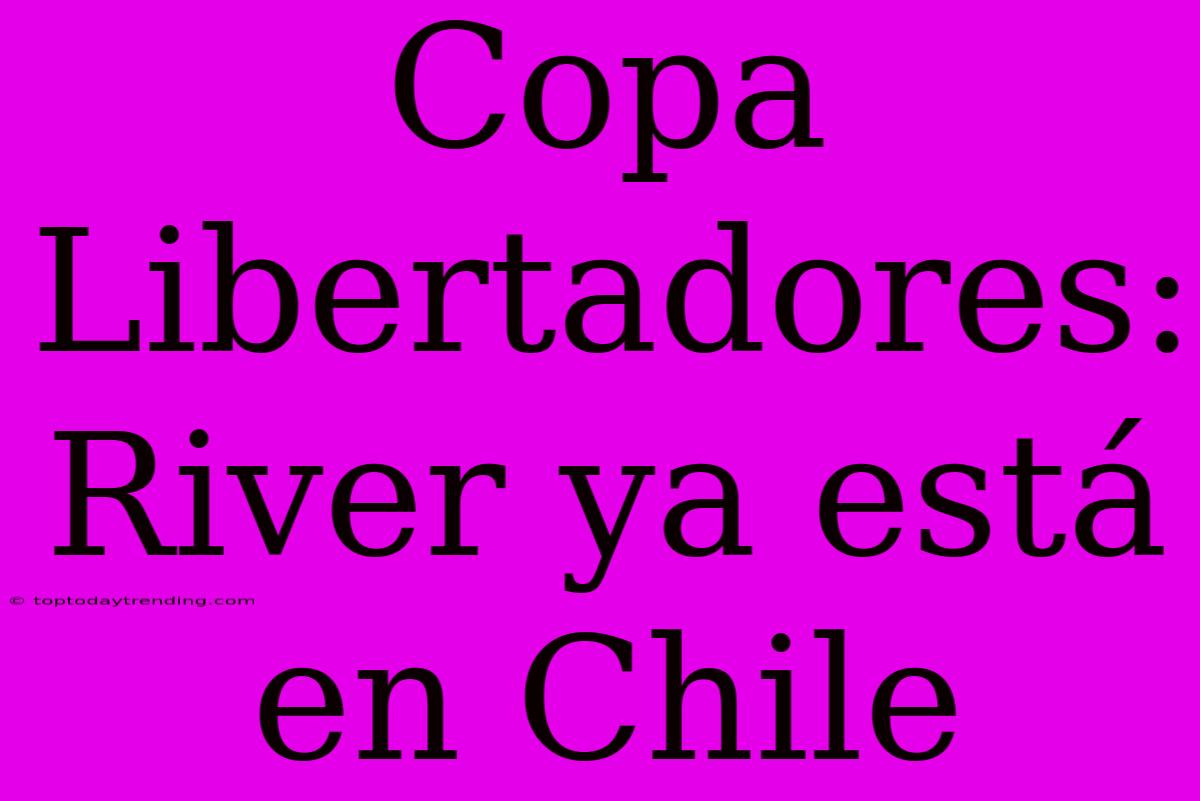 Copa Libertadores: River ya está en Chile

© toptodaytrending.com